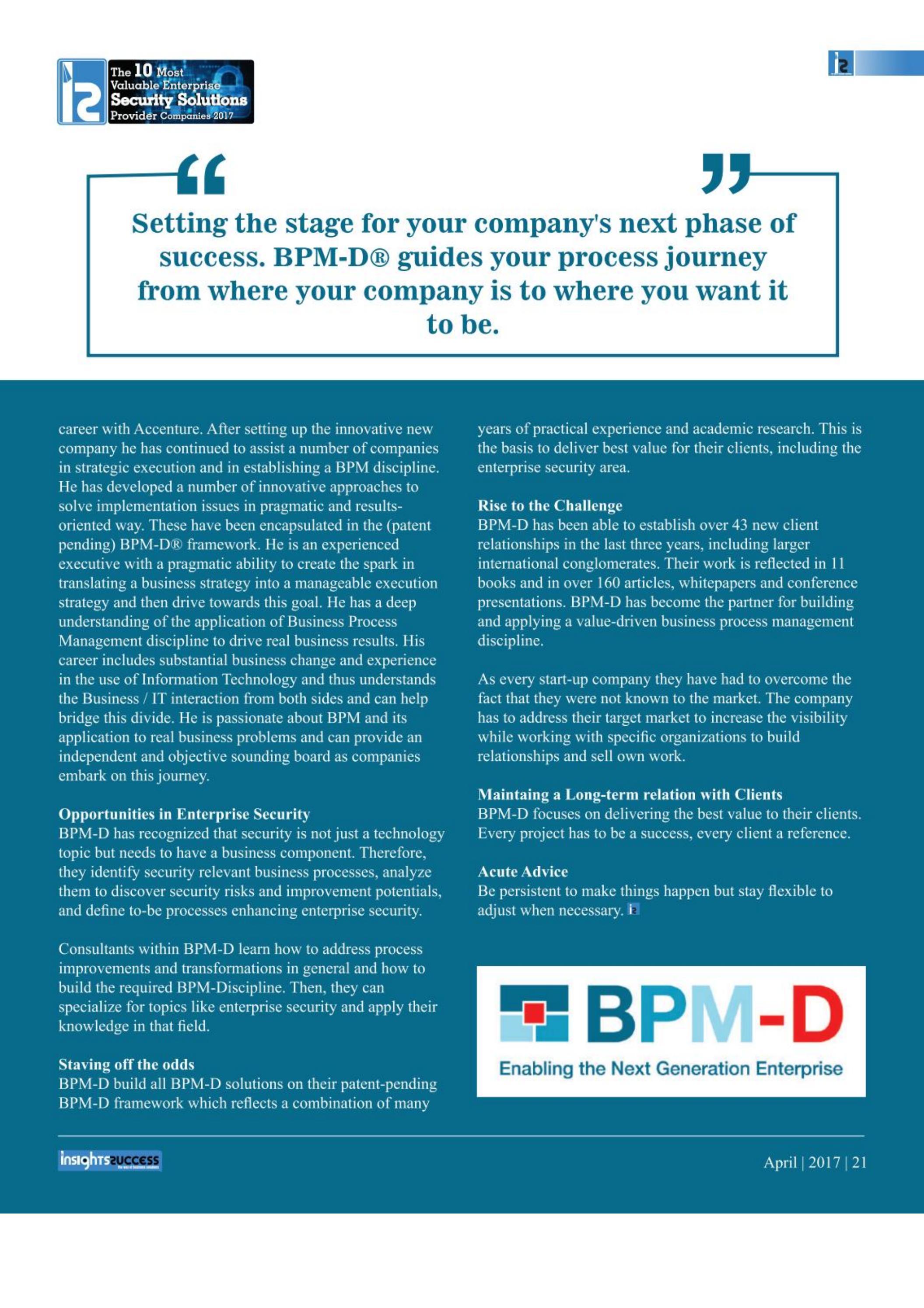 The 10 Most Valuable Enterprise Security Solutions Provider Companies 2017

Setting the stage for your company's next phase of success. BPM-D® guides your process journey from where your company is to where you want it to be.

career with Accenture. After setting up the innovative new company he has continued to assist a number of companies in strategic execution and in establishing a BPM discipline. He has developed a number of innovative approaches to solve implementation issues in pragmatic and results-oriented way. These have been encapsulated in the (patent pending) BPM-D® framework. He is an experienced executive with a pragmatic ability to create the spark in translating a business strategy into a manageable execution strategy and then drive towards this goal. He has a deep understanding of the application of Business Process Management discipline to drive real business results. His career includes substantial business change and experience in the use of Information Technology and thus understands the Business / IT interaction from both sides and can help bridge this divide. He is passionate about BPM and its application to real business problems and can provide an independent and objective sounding board as companies embark on this journey.

Opportunities in Enterprise Security
BPM-D has recognized that security is not just a technology topic but needs to have a business component. Therefore, they identify security relevant business processes, analyze them to discover security risks and improvement potentials, and define to-be processes enhancing enterprise security.

Consultants within BPM-D learn how to address process improvements and transformations in general and how to build the required BPM-Discipline. Then, they can specialize for topics like enterprise security and apply their knowledge in that field.

Staving off the odds
BPM-D build all BPM-D solutions on their patent-pending BPM-D framework which reflects a combination of many years of practical experience and academic research. This is the basis to deliver best value for their clients, including the enterprise security area.

Rise to the Challenge
BPM-D has been able to establish over 43 new client relationships in the last three years, including larger international conglomerates. Their work is reflected in 11 books and in over 160 articles, whitepapers and conference presentations. BPM-D has become the partner for building and applying a value-driven business process management discipline.

As every start-up company they have had to overcome the fact that they were not known to the market. The company has to address their target market to increase the visibility while working with specific organizations to build relationships and sell own work.

Maintaing a Long-term relation with Clients
BPM-D focuses on delivering the best value to their clients. Every project has to be a success, every client a reference.

Acute Advice
Be persistent to make things happen but stay flexible to adjust when necessary.

BPM-D
Enabling the Next Generation Enterprise

insightssuccess

April | 2017 | 21